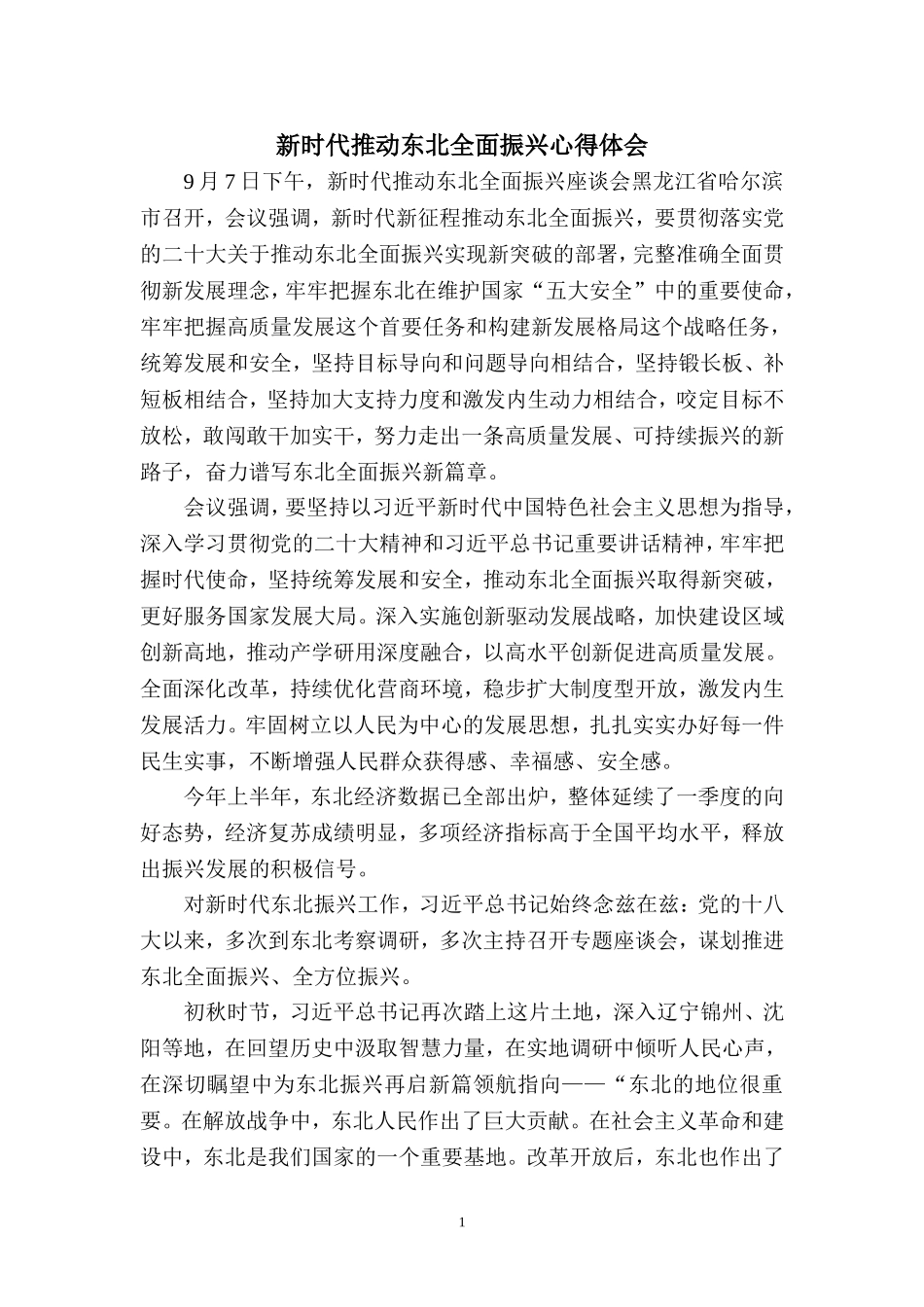 新时代推动东北全面振兴心得体会

9月7日下午，新时代推动东北全面振兴座谈会黑龙江省哈尔滨市召开，会议强调，新时代新征程推动东北全面振兴，要贯彻落实党的二十大关于推动东北全面振兴实现新突破的部署，完整准确全面贯彻新发展理念，牢牢把握东北在维护国家“五大安全”中的重要使命，牢牢把握高质量发展这个首要任务和构建新发展格局这个战略任务，统筹发展和安全，坚持目标导向和问题导向相结合，坚持锻长板、补短板相结合，坚持加大支持力度和激发内生动力相结合，咬定目标不放松，敢闯敢干加实干，努力走出一条高质量发展、可持续振兴的新路子，奋力谱写东北全面振兴新篇章。

会议强调，要坚持以习近平新时代中国特色社会主义思想为指导，深入学习贯彻党的二十大精神和习近平总书记重要讲话精神，牢牢把握时代使命，坚持统筹发展和安全，推动东北全面振兴取得新突破，更好服务国家发展大局。深入实施创新驱动发展战略，加快建设区域创新高地，推动产学研用深度融合，以高水平创新促进高质量发展。全面深化改革，持续优化营商环境，稳步扩大制度型开放，激发内生发展活力。牢固树立以人民为中心的发展思想，扎扎实实办好每一件民生实事，不断增强人民群众获得感、幸福感、安全感。

今年上半年，东北经济数据已全部出炉，整体延续了一季度的向好态势，经济复苏成绩明显，多项经济指标高于全国平均水平，释放出振兴发展的积极信号。

对新时代东北振兴工作，习近平总书记始终念兹在兹：党的十八大以来，多次到东北考察调研，多次主持召开专题座谈会，谋划推进东北全面振兴、全方位振兴。

初秋时节，习近平总书记再次踏上这片土地，深入辽宁锦州、沈阳等地，在回望历史中汲取智慧力量，在实地调研中倾听人民心声，在深切瞩望中为东北振兴再启新篇领航指向——“东北的地位很重要。在解放战争中，东北人民作出了巨大贡献。在社会主义革命和建设中，东北是我们国家的一个重要基地。改革开放后，东北也作出了

1